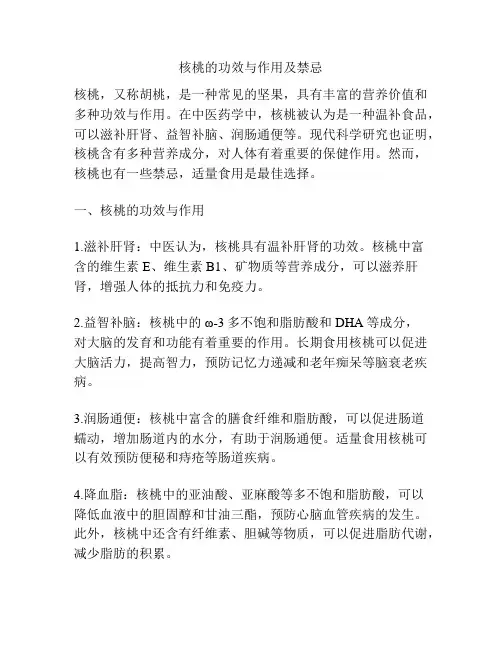 核桃的功效与作用及禁忌

核桃，又称胡桃，是一种常见的坚果，具有丰富的营养价值和多种功效与作用。在中医药学中，核桃被认为是一种温补食品，可以滋补肝肾、益智补脑、润肠通便等。现代科学研究也证明，核桃含有多种营养成分，对人体有着重要的保健作用。然而，核桃也有一些禁忌，适量食用是最佳选择。

一、核桃的功效与作用

1.滋补肝肾：中医认为，核桃具有温补肝肾的功效。核桃中富含的维生素 E、维生素 B1、矿物质等营养成分，可以滋养肝肾，增强人体的抵抗力和免疫力。

2.益智补脑：核桃中的 ω-3 多不饱和脂肪酸和 DHA 等成分，对大脑的发育和功能有着重要的作用。长期食用核桃可以促进大脑活力，提高智力，预防记忆力递减和老年痴呆等脑衰老疾病。

3.润肠通便：核桃中富含的膳食纤维和脂肪酸，可以促进肠道蠕动，增加肠道内的水分，有助于润肠通便。适量食用核桃可以有效预防便秘和痔疮等肠道疾病。

4.降血脂：核桃中的亚油酸、亚麻酸等多不饱和脂肪酸，可以降低血液中的胆固醇和甘油三酯，预防心脑血管疾病的发生。此外，核桃中还含有纤维素、胆碱等物质，可以促进脂肪代谢，减少脂肪的积累。